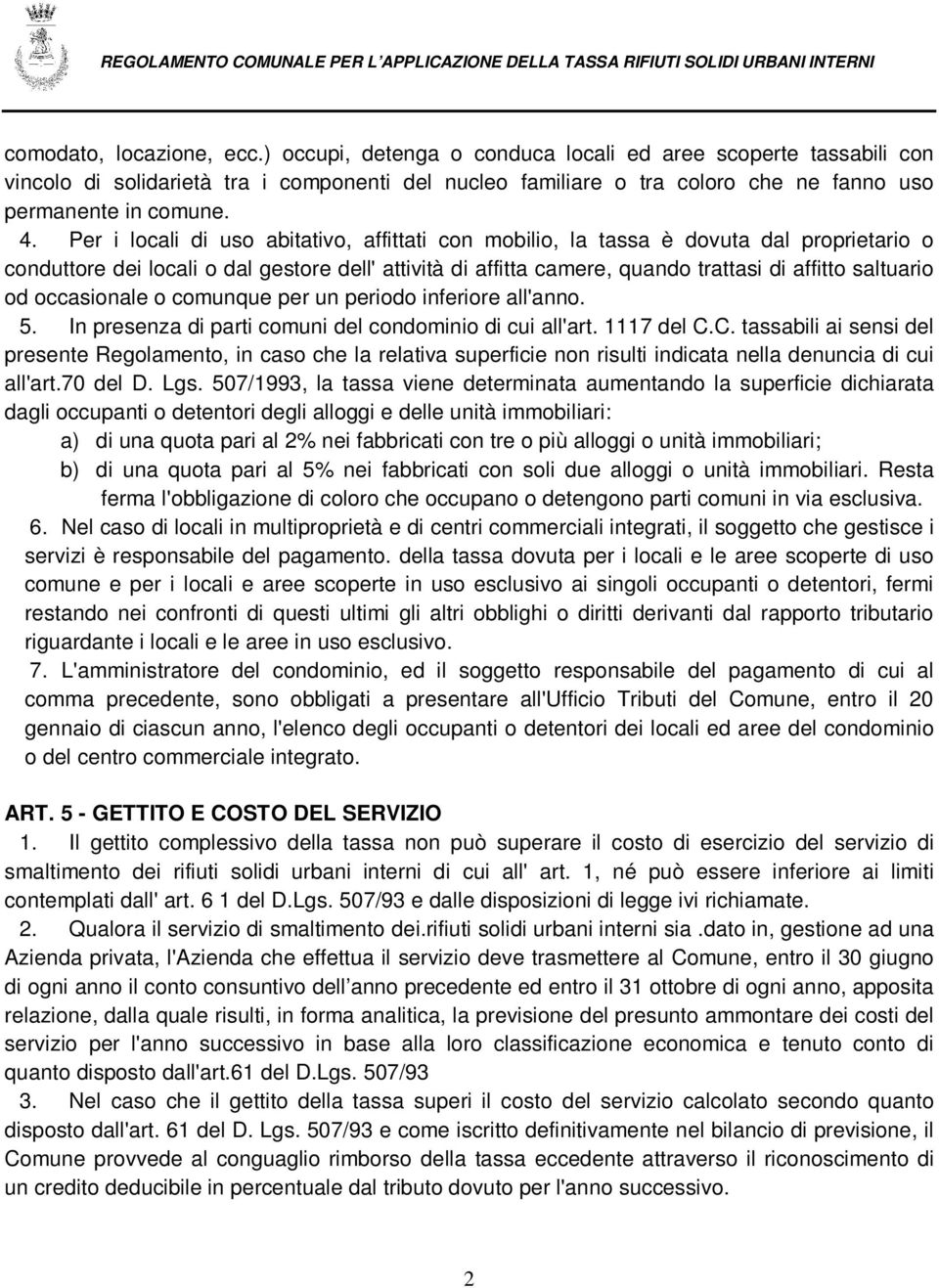 REGOLAMENTO COMUNALE PER L'APPLICAZIONE DELLA TASSA RIFIUTI SOLIDI URBANI INTERNI

comodato, locazione, ecc.) occupi, detenga o conduca locali ed aree scoperte tassabili con vincolo di solidarietà tra i componenti del nucleo familiare o tra coloro che ne fanno uso permanente in comune.

4. Per i locali di uso abitativo, affittati con mobilio, la tassa è dovuta dal proprietario o conduttore dei locali o dal gestore dell' attività di affitta camere, quando trattasi di affitto saltuario od occasionale o comunque per un periodo inferiore all'anno.

5. In presenza di parti comuni del condominio di cui all'art. 1117 del C.C. tassabili ai sensi del presente Regolamento, in caso che la relativa superficie non risulti indicata nella denuncia di cui all'art.70 del D. Lgs. 507/1993, la tassa viene determinata aumentando la superficie dichiarata dagli occupanti o detentori degli alloggi e delle unità immobiliari:

a) di una quota pari al 2% nei fabbricati con tre o più alloggi o unità immobiliari;

b) di una quota pari al 5% nei fabbricati con soli due alloggi o unità immobiliari. Resta ferma l'obbligazione di coloro che occupano o detengono parti comuni in via esclusiva.

6. Nel caso di locali in multiproprietà e di centri commerciali integrati, il soggetto che gestisce i servizi è responsabile del pagamento. della tassa dovuta per i locali e le aree scoperte di uso comune e per i locali e aree scoperte in uso esclusivo ai singoli occupanti o detentori, fermi restando nei confronti di questi ultimi gli altri obblighi o diritti derivanti dal rapporto tributario riguardante i locali e le aree in uso esclusivo.

7. L'amministratore del condominio, ed il soggetto responsabile del pagamento di cui al comma precedente, sono obbligati a presentare all'Ufficio Tributi del Comune, entro il 20 gennaio di ciascun anno, l'elenco degli occupanti o detentori dei locali ed aree del condominio o del centro commerciale integrato.

ART. 5 - GETTITO E COSTO DEL SERVIZIO

1. Il gettito complessivo della tassa non può superare il costo di esercizio del servizio di smaltimento dei rifiuti solidi urbani interni di cui all' art. 1, né può essere inferiore ai limiti contemplati dall' art. 6 1 del D.Lgs. 507/93 e dalle disposizioni di legge ivi richiamate.

2. Qualora il servizio di smaltimento dei.rifiuti solidi urbani interni sia .dato in, gestione ad una Azienda privata, l'Azienda che effettua il servizio deve trasmettere al Comune, entro il 30 giugno di ogni anno il conto consuntivo dell'anno precedente ed entro il 31 ottobre di ogni anno, apposita relazione, dalla quale risulti, in forma analitica, la previsione del presunto ammontare dei costi del servizio per l'anno successivo in base alla loro classificazione economica e tenuto conto di quanto disposto dall'art.61 del D.Lgs. 507/93

3. Nel caso che il gettito della tassa superi il costo del servizio calcolato secondo quanto disposto dall'art. 61 del D. Lgs. 507/93 e come iscritto definitivamente nel bilancio di previsione, il Comune provvede al conguaglio rimborso della tassa eccedente attraverso il riconoscimento di un credito deducibile in percentuale dal tributo dovuto per l'anno successivo.

2